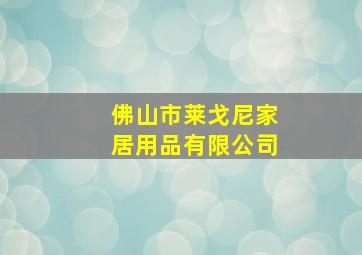 佛山市莱戈尼家居用品有限公司